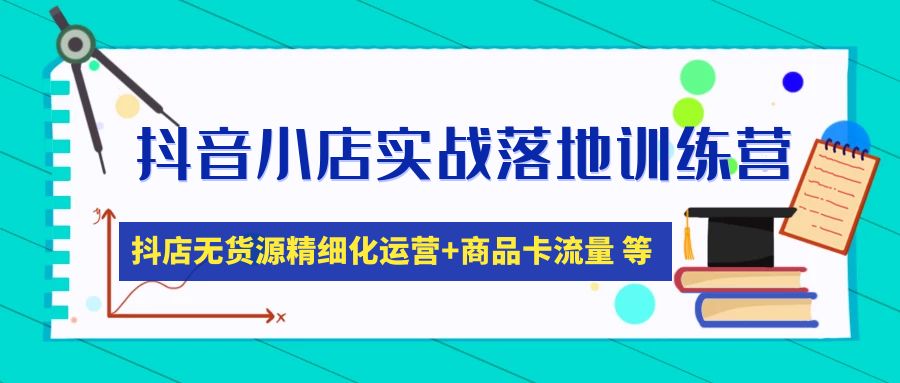 抖音小店实战落地训练营

抖店无货源精细化运营+商品卡流量 等

y

x